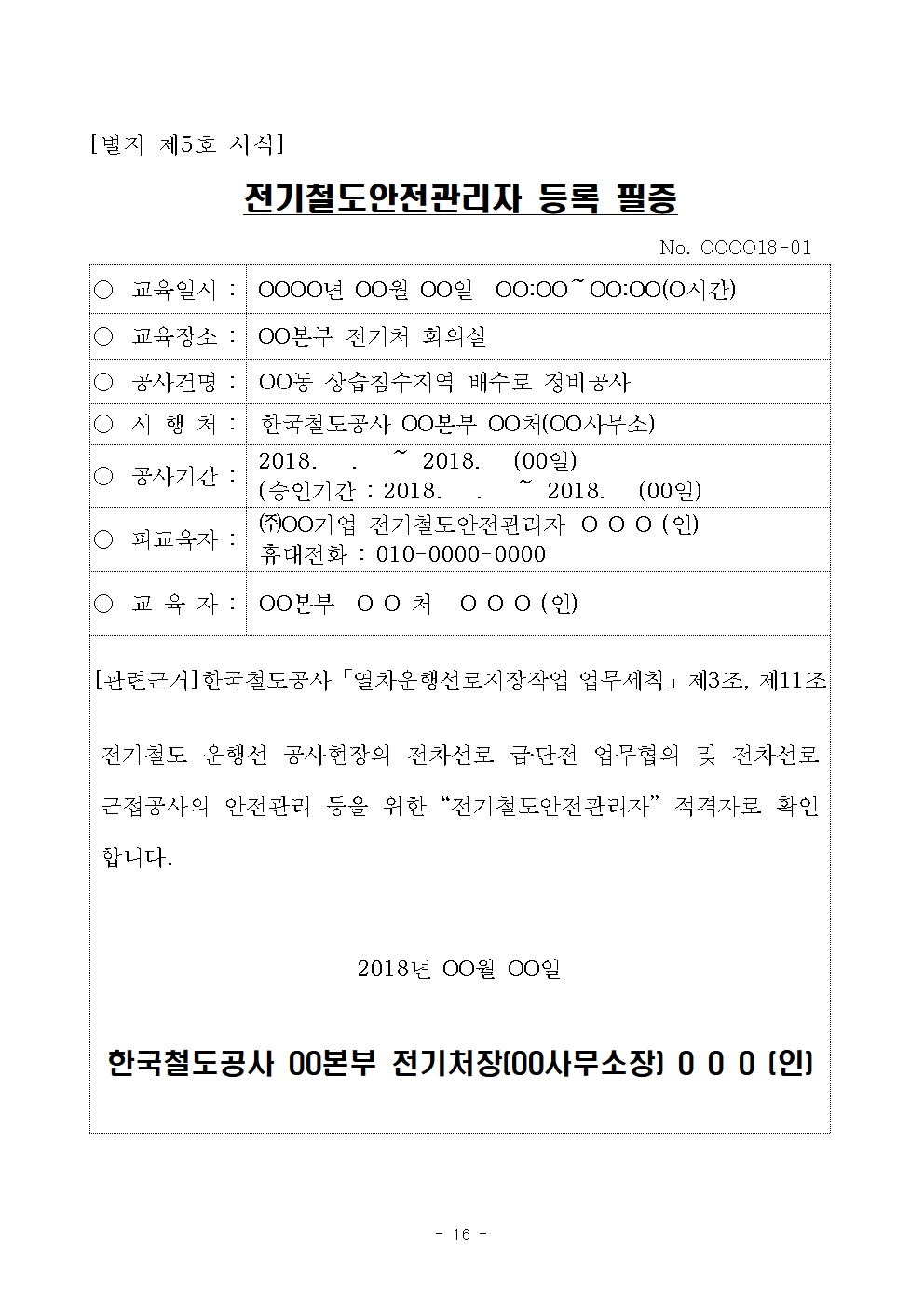 [별지 제5호 서식]

전기철도안전관리자 등록 필증

No. OOOO18-01

| ○ 교육일시 : | OOOO년 OO월 OO일 OO:OO~OO:OO(O시간) |
|---|---|
| ○ 교육장소 : | OO본부 전기처 회의실 |
| ○ 공사건명 : | OO동 상습침수지역 배수로 정비공사 |
| ○ 시 행 처 : | 한국철도공사 OO본부 OO처(OO사무소) |
| ○ 공사기간 : | 2018. . ~ 2018. (00일) (승인기간 : 2018. . ~ 2018. (00일) |
| ○ 피교육자 : | ㈜OO기업 전기철도안전관리자 O O O (인) 휴대전화 : 010-0000-0000 |
| ○ 교 육 자 : | OO본부 O O 처 O O O (인) |

[관련근거]한국철도공사「열차운행선로지장작업 업무세칙」제3조, 제11조

전기철도 운행선 공사현장의 전차선로 급·단전 업무협의 및 전차선로 근접공사의 안전관리 등을 위한 “전기철도안전관리자” 적격자로 확인합니다.

2018년 OO월 OO일

한국철도공사 00본부 전기처장(00사무소장) 0 0 0 (인)

- 16 -